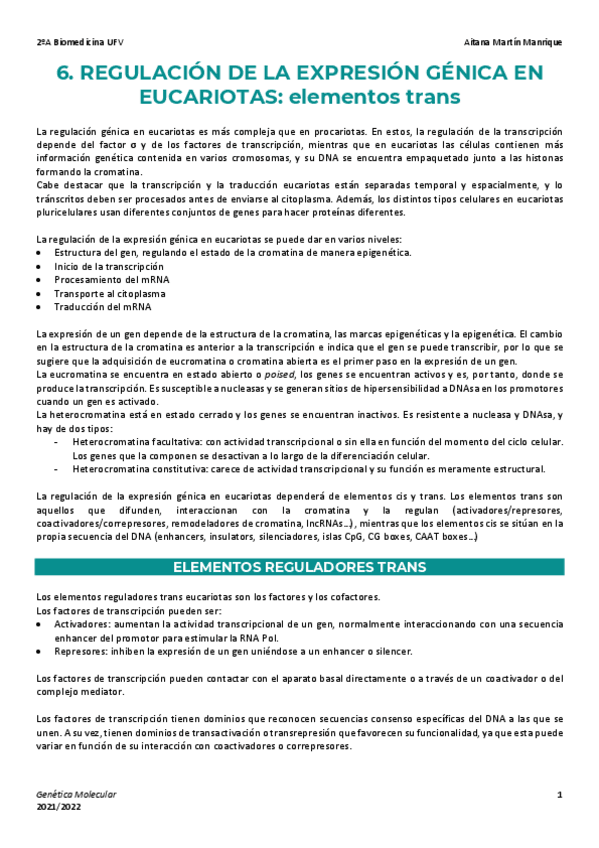 2ºA Biomedicina UFV

Aitana Martín Manrique

6. REGULACIÓN DE LA EXPRESIÓN GÉNICA EN EUCARIOTAS: elementos trans

La regulación génica en eucariotas es más compleja que en procariotas. En estos, la regulación de la transcripción depende del factor σ y de los factores de transcripción, mientras que en eucariotas las células contienen más información genética contenida en varios cromosomas, y su DNA se encuentra empaquetado junto a las histonas formando la cromatina.
Cabe destacar que la transcripción y la traducción eucariotas están separadas temporal y espacialmente, y lo tránscritos deben ser procesados antes de enviarse al citoplasma. Además, los distintos tipos celulares en eucariotas pluricelulares usan diferentes conjuntos de genes para hacer proteínas diferentes.

La regulación de la expresión génica en eucariotas se puede dar en varios niveles:
• Estructura del gen, regulando el estado de la cromatina de manera epigenética.
• Inicio de la transcripción
• Procesamiento del mRNA
• Transporte al citoplasma
• Traducción del mRNA

La expresión de un gen depende de la estructura de la cromatina, las marcas epigenéticas y la epigenética. El cambio en la estructura de la cromatina es anterior a la transcripción e indica que el gen se puede transcribir, por lo que se sugiere que la adquisición de eucromatina o cromatina abierta es el primer paso en la expresión de un gen.
La eucromatina se encuentra en estado abierto o poised, los genes se encuentran activos y es, por tanto, donde se produce la transcripción. Es susceptible a nucleasas y se generan sitios de hipersensibilidad a DNAsa en los promotores cuando un gen es activado.
La heterocromatina está en estado cerrado y los genes se encuentran inactivos. Es resistente a nucleasa y DNAsa, y hay de dos tipos:
- Heterocromatina facultativa: con actividad transcripcional o sin ella en función del momento del ciclo celular. Los genes que la componen se desactivan a lo largo de la diferenciación celular.
- Heterocromatina constitutiva: carece de actividad transcripcional y su función es meramente estructural.

La regulación de la expresión génica en eucariotas dependerá de elementos cis y trans. Los elementos trans son aquellos que difunden, interaccionan con la cromatina y la regulan (activadores/represores, coactivadores/correpresores, remodeladores de cromatina, lncRNAs…), mientras que los elementos cis se sitúan en la propia secuencia del DNA (enhancers, insulators, silenciadores, islas CpG, CG boxes, CAAT boxes…)

ELEMENTOS REGULADORES TRANS

Los elementos reguladores trans eucariotas son los factores y los cofactores.
Los factores de transcripción pueden ser:
• Activadores: aumentan la actividad transcripcional de un gen, normalmente interaccionando con una secuencia enhancer del promotor para estimular la RNA Pol.
• Represores: inhiben la expresión de un gen uniéndose a un enhancer o silencer.

Los factores de transcripción pueden contactar con el aparato basal directamente o a través de un coactivador o del complejo mediator.

Los factores de transcripción tienen dominios que reconocen secuencias consenso específicas del DNA a las que se unen. A su vez, tienen dominios de transactivación o transrepresión que favorecen su funcionalidad, ya que esta puede variar en función de su interacción con coactivadores o correpresores.

Genética Molecular
2021/2022

1